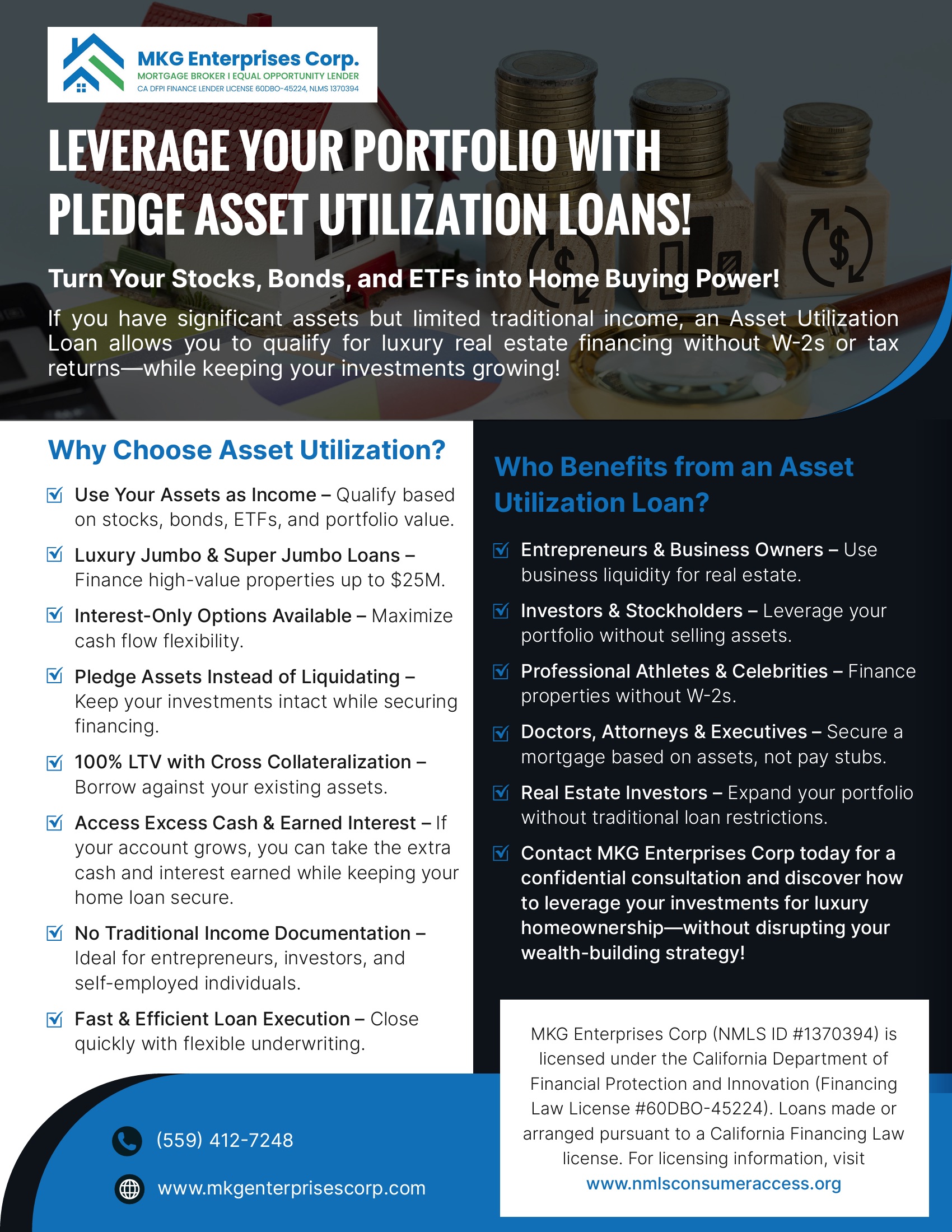 MKG Enterprises Corp.
MORTGAGE BROKER I EQUAL OPPORTUNITY LENDER
CA DFPI FINANCE LENDER LICENSE 60DBO-45224, NLMS 1370394

LEVERAGE YOUR PORTFOLIO WITH PLEDGE ASSET UTILIZATION LOANS!

Turn Your Stocks, Bonds, and ETFs into Home Buying Power!

If you have significant assets but limited traditional income, an Asset Utilization Loan allows you to qualify for luxury real estate financing without W-2s or tax returns—while keeping your investments growing!

Why Choose Asset Utilization?

Use Your Assets as Income – Qualify based on stocks, bonds, ETFs, and portfolio value.

Luxury Jumbo & Super Jumbo Loans – Finance high-value properties up to $25M.

Interest-Only Options Available – Maximize cash flow flexibility.

Pledge Assets Instead of Liquidating – Keep your investments intact while securing financing.

100% LTV with Cross Collateralization – Borrow against your existing assets.

Access Excess Cash & Earned Interest – If your account grows, you can take the extra cash and interest earned while keeping your home loan secure.

No Traditional Income Documentation – Ideal for entrepreneurs, investors, and self-employed individuals.

Fast & Efficient Loan Execution – Close quickly with flexible underwriting.

Who Benefits from an Asset Utilization Loan?

Entrepreneurs & Business Owners – Use business liquidity for real estate.

Investors & Stockholders – Leverage your portfolio without selling assets.

Professional Athletes & Celebrities – Finance properties without W-2s.

Doctors, Attorneys & Executives – Secure a mortgage based on assets, not pay stubs.

Real Estate Investors – Expand your portfolio without traditional loan restrictions.

Contact MKG Enterprises Corp today for a confidential consultation and discover how to leverage your investments for luxury homeownership—without disrupting your wealth-building strategy!

MKG Enterprises Corp (NMLS ID #1370394) is licensed under the California Department of Financial Protection and Innovation (Financing Law License #60DBO-45224). Loans made or arranged pursuant to a California Financing Law license. For licensing information, visit www.nmlsconsumeraccess.org

(559) 412-7248

www.mkgenterprisescorp.com